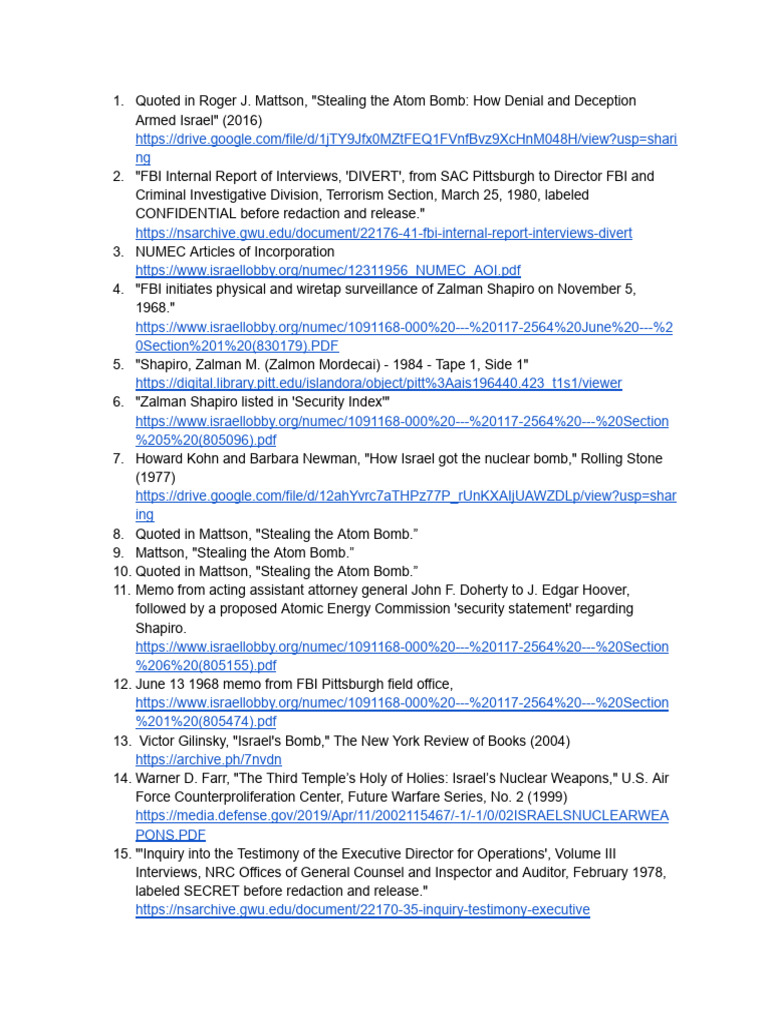 1. Quoted in Roger J. Mattson, "Stealing the Atom Bomb: How Denial and Deception Armed Israel" (2016) https://drive.google.com/file/d/1jTY9Jfx0MZtFEQ1FVnfBvz9XcHnM048H/view?usp=sharing
2. "FBI Internal Report of Interviews, 'DIVERT', from SAC Pittsburgh to Director FBI and Criminal Investigative Division, Terrorism Section, March 25, 1980, labeled CONFIDENTIAL before redaction and release." https://nsarchive.gwu.edu/document/22176-41-fbi-internal-report-interviews-divert
3. NUMEC Articles of Incorporation https://www.israellobby.org/numec/12311956_NUMEC_AOI.pdf
4. "FBI initiates physical and wiretap surveillance of Zalman Shapiro on November 5, 1968." https://www.israellobby.org/numec/1091168-000%20---%20117-2564%20June%20---%20Section%201%20(830179).PDF
5. "Shapiro, Zalman M. (Zalmon Mordecai) - 1984 - Tape 1, Side 1" https://digital.library.pitt.edu/islandora/object/pitt%3Aais196440.423_t1s1/viewer
6. "Zalman Shapiro listed in 'Security Index'" https://www.israellobby.org/numec/1091168-000%20---%20117-2564%20---%20Section%205%20(805096).pdf
7. Howard Kohn and Barbara Newman, "How Israel got the nuclear bomb," Rolling Stone (1977) https://drive.google.com/file/d/12ahYvrc7aTHPz77P_rUnKXAljUAWZDLp/view?usp=sharing
8. Quoted in Mattson, "Stealing the Atom Bomb."
9. Mattson, "Stealing the Atom Bomb."
10. Quoted in Mattson, "Stealing the Atom Bomb."
11. Memo from acting assistant attorney general John F. Doherty to J. Edgar Hoover, followed by a proposed Atomic Energy Commission 'security statement' regarding Shapiro. https://www.israellobby.org/numec/1091168-000%20---%20117-2564%20---%20Section%206%20(805155).pdf
12. June 13 1968 memo from FBI Pittsburgh field office, https://www.israellobby.org/numec/1091168-000%20---%20117-2564%20---%20Section%201%20(805474).pdf
13. Victor Gilinsky, "Israel's Bomb," The New York Review of Books (2004) https://archive.ph/7nvdn
14. Warner D. Farr, "The Third Temple's Holy of Holies: Israel's Nuclear Weapons," U.S. Air Force Counterproliferation Center, Future Warfare Series, No. 2 (1999) https://media.defense.gov/2019/Apr/11/2002115467/-1/-1/0/02ISRAELSNUCLEARWEAPONS.PDF
15. "'Inquiry into the Testimony of the Executive Director for Operations', Volume III Interviews, NRC Offices of General Counsel and Inspector and Auditor, February 1978, labeled SECRET before redaction and release." https://nsarchive.gwu.edu/document/22170-35-inquiry-testimony-executive